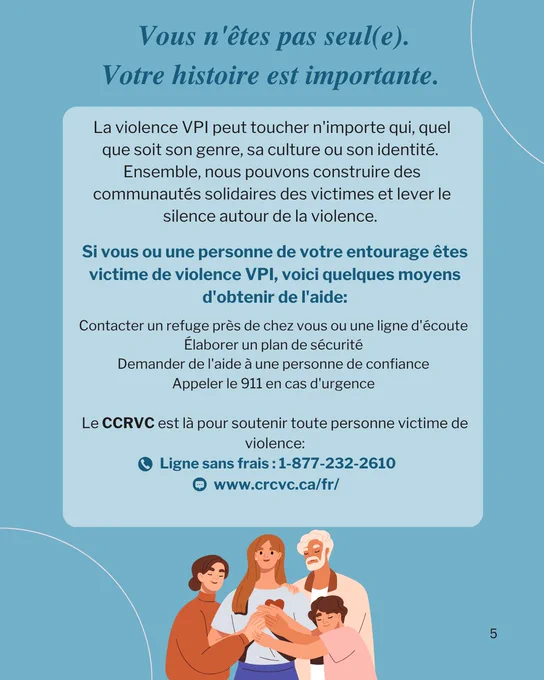 Vous n'êtes pas seul(e).
Votre histoire est importante.

La violence VPI peut toucher n'importe qui, quel que soit son genre, sa culture ou son identité. Ensemble, nous pouvons construire des communautés solidaires des victimes et lever le silence autour de la violence.

Si vous ou une personne de votre entourage êtes victime de violence VPI, voici quelques moyens d'obtenir de l'aide:

Contacter un refuge près de chez vous ou une ligne d'écoute
Élaborer un plan de sécurité
Demander de l'aide à une personne de confiance
Appeler le 911 en cas d'urgence

Le CCRVC est là pour soutenir toute personne victime de violence:
Ligne sans frais : 1-877-232-2610
www.crcvc.ca/fr/

5